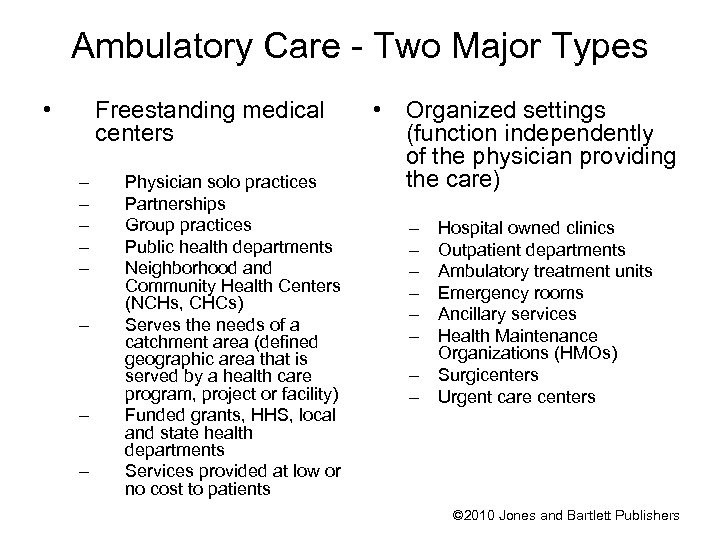 Ambulatory Care - Two Major Types

• Freestanding medical centers

– Physician solo practices
– Partnerships
– Group practices
– Public health departments
– Neighborhood and Community Health Centers (NCHs, CHCs)
– Serves the needs of a catchment area (defined geographic area that is served by a health care program, project or facility)
– Funded grants, HHS, local and state health departments
– Services provided at low or no cost to patients

• Organized settings (function independently of the physician providing the care)

– Hospital owned clinics
– Outpatient departments
– Ambulatory treatment units
– Emergency rooms
– Ancillary services
– Health Maintenance Organizations (HMOs)
– Surgicenters
– Urgent care centers

©2010 Jones and Bartlett Publishers